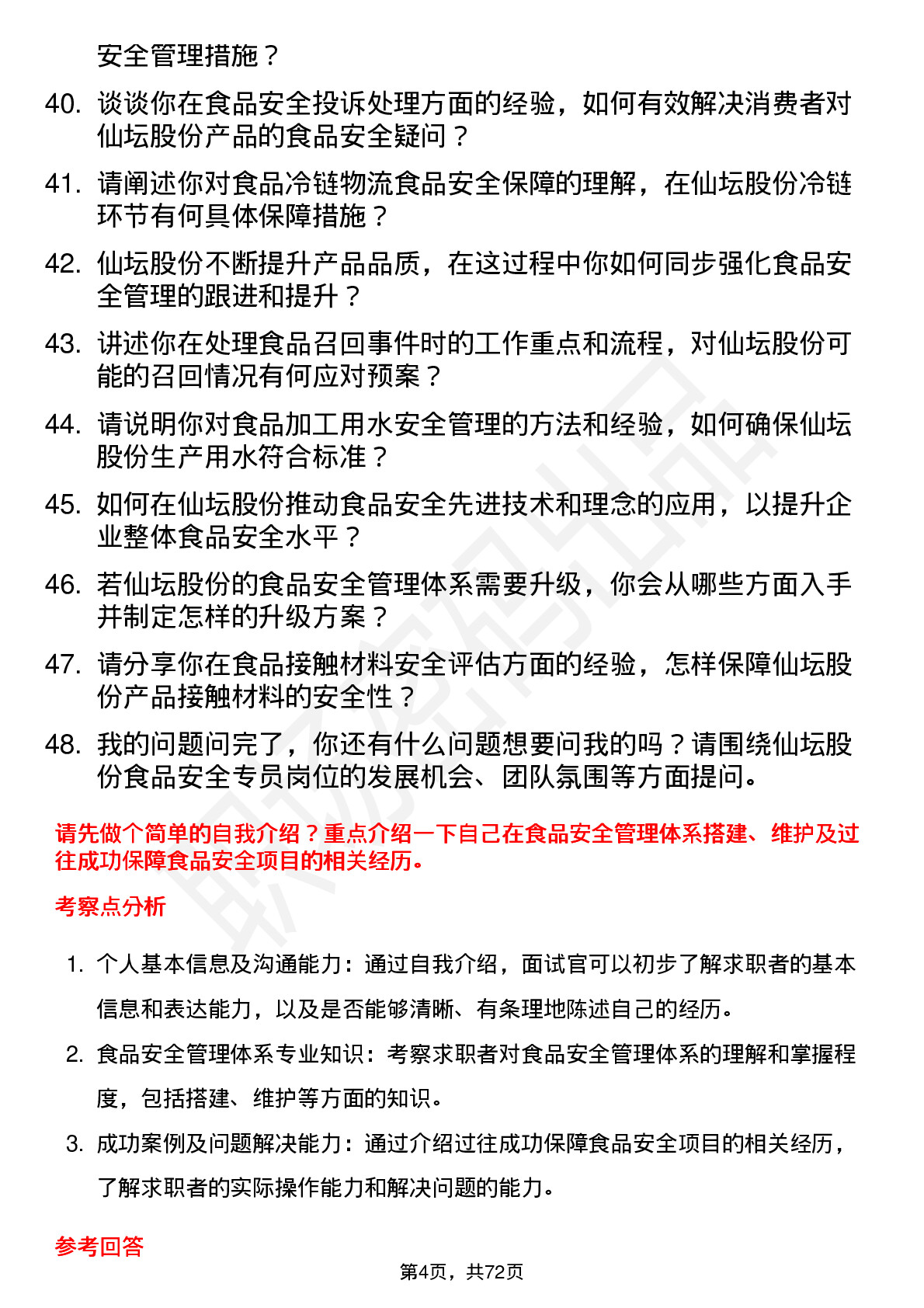 安全管理措施？

40. 谈谈你在食品安全投诉处理方面的经验，如何有效解决消费者对仙坛股份产品的食品安全疑问？

41. 请阐述你对食品冷链物流食品安全保障的理解，在仙坛股份冷链环节有何具体保障措施？

42. 仙坛股份不断提升产品品质，在这过程中你如何同步强化食品安全管理的跟进和提升？

43. 讲述你在处理食品召回事件时的工作重点和流程，对仙坛股份可能的召回情况有何应对预案？

44. 请说明你对食品加工用水安全管理的方法和经验，如何确保仙坛股份生产用水符合标准？

45. 如何在仙坛股份推动食品安全先进技术和理念的应用，以提升企业整体食品安全水平？

46. 若仙坛股份的食品安全管理体系需要升级，你会从哪些方面入手并制定怎样的升级方案？

47. 请分享你在食品接触材料安全评估方面的经验，怎样保障仙坛股份产品接触材料的安全性？

48. 我的问题问完了，你还有什么问题想要问我的吗？请围绕仙坛股份食品安全专员岗位的发展机会、团队氛围等方面提问。

请先做个简单的自我介绍？重点介绍一下自己在食品安全管理体系搭建、维护及过往成功保障食品安全项目的相关经历。

考察点分析

1. 个人基本信息及沟通能力：通过自我介绍，面试官可以初步了解求职者的基本信息和表达能力，以及是否能够清晰、有条理地陈述自己的经历。

2. 食品安全管理体系专业知识：考察求职者对食品安全管理体系的理解和掌握程度，包括搭建、维护等方面的知识。

3. 成功案例及问题解决能力：通过介绍过往成功保障食品安全项目的相关经历，了解求职者的实际操作能力和解决问题的能力。

参考回答

第4页，共72页